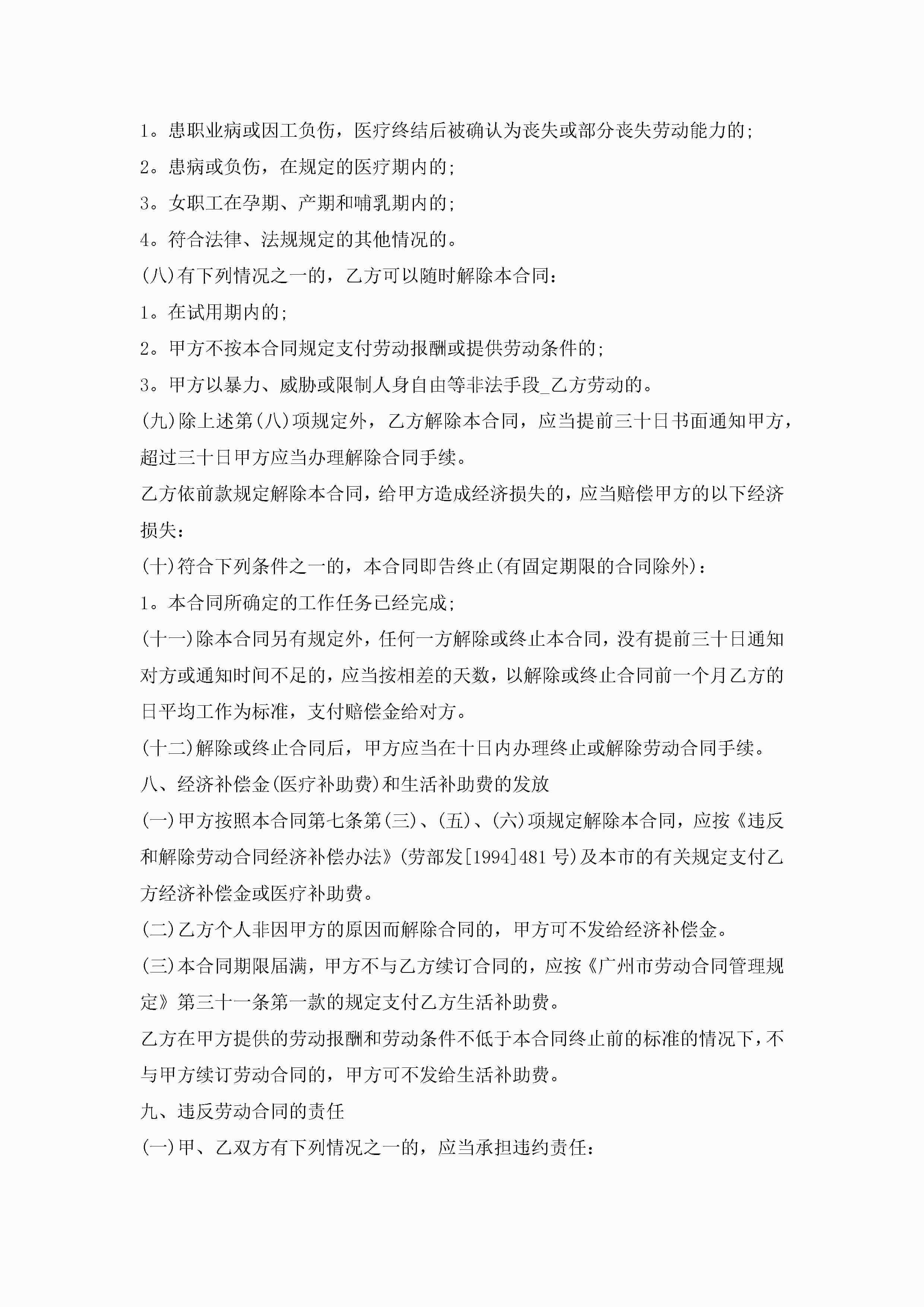 1。患职业病或因工负伤，医疗终结后被确认为丧失或部分丧失劳动能力的;

2。患病或负伤，在规定的医疗期内的;

3。女职工在孕期、产期和哺乳期内的;

4。符合法律、法规规定的其他情况的。

(八)有下列情况之一的，乙方可以随时解除本合同：

1。在试用期内的;

2。甲方不按本合同规定支付劳动报酬或提供劳动条件的;

3。甲方以暴力、威胁或限制人身自由等非法手段_乙方劳动的。

(九)除上述第(八)项规定外，乙方解除本合同，应当提前三十日书面通知甲方，超过三十日甲方应当办理解除合同手续。

乙方依前款规定解除本合同，给甲方造成经济损失的，应当赔偿甲方的以下经济损失：

(十)符合下列条件之一的，本合同即告终止(有固定期限的合同除外)：

1。本合同所确定的工作任务已经完成;

(十一)除本合同另有规定外，任何一方解除或终止本合同，没有提前三十日通知对方或通知时间不足的，应当按相差的天数，以解除或终止合同前一个月乙方的日平均工作为标准，支付赔偿金给对方。

(十二)解除或终止合同后，甲方应当在十日内办理终止或解除劳动合同手续。

八、经济补偿金(医疗补助费)和生活补助费的发放

(一)甲方按照本合同第七条第(三)、(五)、(六)项规定解除本合同，应按《违反和解除劳动合同经济补偿办法》(劳部发[1994]481号)及本市的有关规定支付乙方经济补偿金或医疗补助费。

(二)乙方个人非因甲方的原因而解除合同的，甲方可不发给经济补偿金。

(三)本合同期限届满，甲方不与乙方续订合同的，应按《广州市劳动合同管理规定》第三十一条第一款的规定支付乙方生活补助费。

乙方在甲方提供的劳动报酬和劳动条件不低于本合同终止前的标准的情况下，不与甲方续订劳动合同的，甲方可不发给生活补助费。

九、违反劳动合同的责任

(一)甲、乙双方有下列情况之一的，应当承担违约责任：